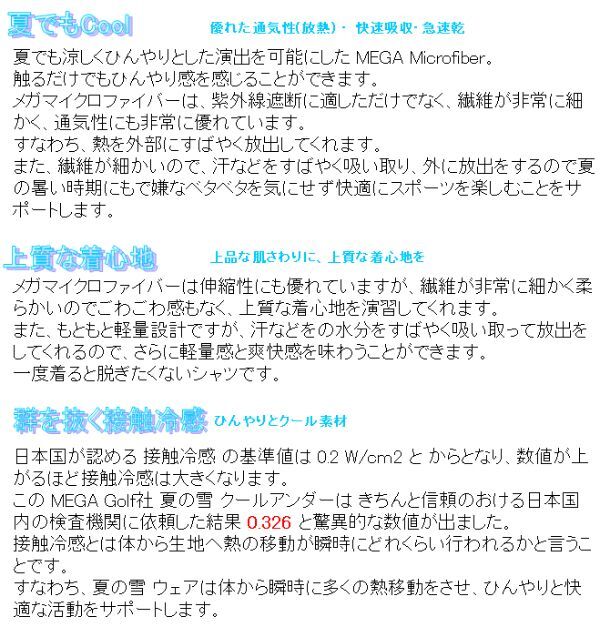 夏でもCool　優れた通気性(放熱)・ 快速吸収・急速乾

夏でも涼しくひんやりとした演出を可能にした MEGA Microfiber。
触るだけでもひんやり感を感じることができます。
メガマイクロファイバーは、紫外線遮断に適しただけでなく、繊維が非常に細かく、通気性にも非常に優れています。
すなわち、熱を外部にすばやく放出してくれます。
また、繊維が細かいので、汗などをすばやく吸い取り、外に放出をするので夏の暑い時期にもで嫌なベタベタを気にせず快適にスポーツを楽しむことをサポートします。

上質な着心地　上品な肌さわりに、上質な着心地を

メガマイクロファイバーは伸縮性にも優れていますが、繊維が非常に細かく柔らかいのでごわごわ感もなく、上質な着心地を演習してくれます。
また、もともと軽量設計ですが、汗などをの水分をすばやく吸い取って放出をしてくれるので、さらに軽量感と爽快感を味わうことができます。
一度着ると脱ぎたくないシャツです。

群を抜く接触冷感　ひんやりとクール素材

日本国が認める 接触冷感 の基準値は 0.2 W/cm2 と からとなり、数値が上がるほど接触冷感は大きくなります。
この MEGA Golf社 夏の雪 クールアンダーは きちんと信頼のおける日本国内の検査機関に依頼した結果 0.326 と驚異的な数値が出ました。
接触冷感とは体から生地へ熱の移動が瞬時にどれくらい行われるかと言うことです。
すなわち、夏の雪 ウェアは体から瞬時に多くの熱移動をさせ、ひんやりと快適な活動をサポートします。